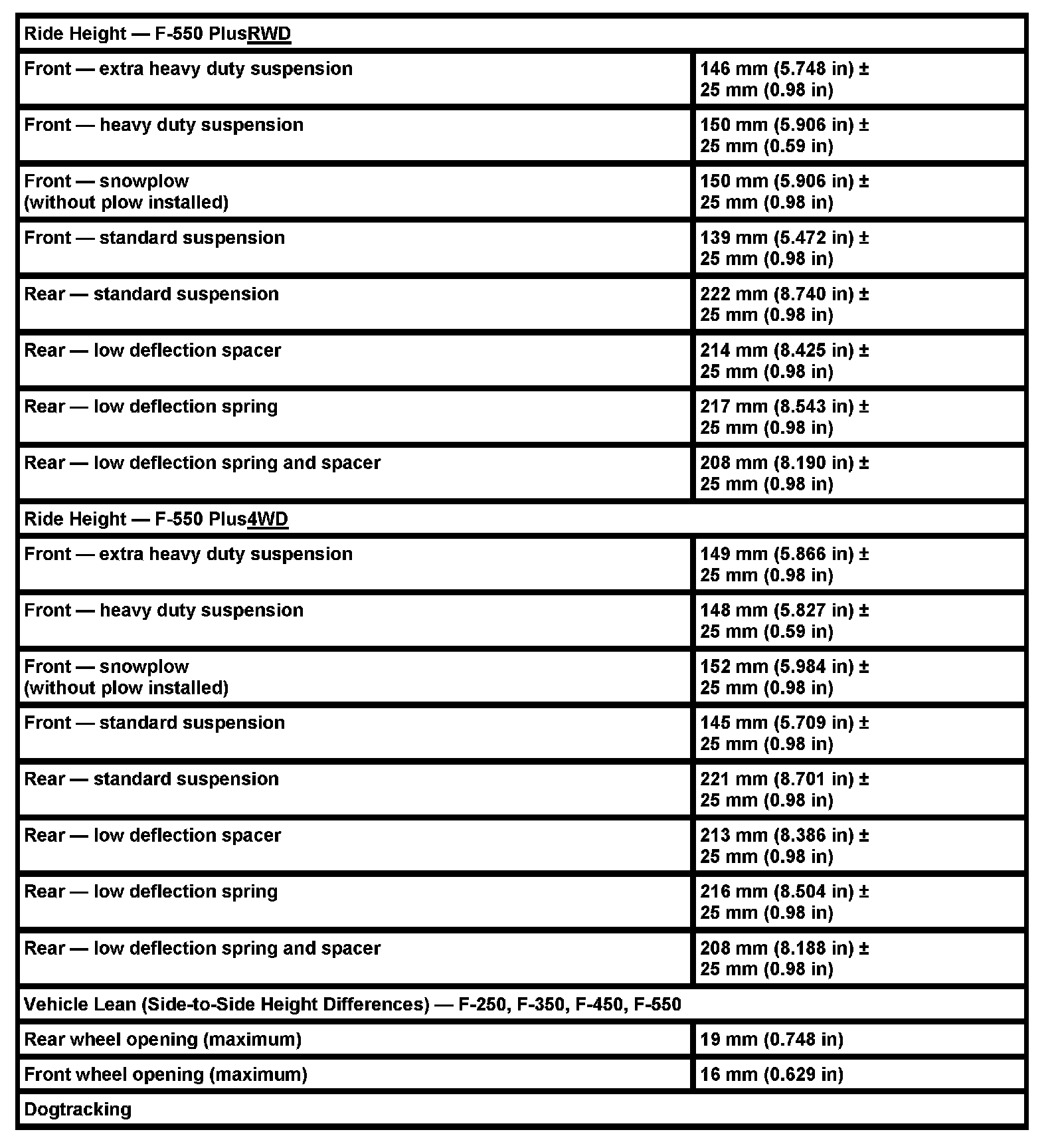 | Ride Height — F-550 PlusRWD | |
|---|---|
| Front — extra heavy duty suspension | 146 mm (5.748 in) ± 25 mm (0.98 in) |
| Front — heavy duty suspension | 150 mm (5.906 in) ± 25 mm (0.59 in) |
| Front — snowplow (without plow installed) | 150 mm (5.906 in) ± 25 mm (0.98 in) |
| Front — standard suspension | 139 mm (5.472 in) ± 25 mm (0.98 in) |
| Rear — standard suspension | 222 mm (8.740 in) ± 25 mm (0.98 in) |
| Rear — low deflection spacer | 214 mm (8.425 in) ± 25 mm (0.98 in) |
| Rear — low deflection spring | 217 mm (8.543 in) ± 25 mm (0.98 in) |
| Rear — low deflection spring and spacer | 208 mm (8.190 in) ± 25 mm (0.98 in) |
| Ride Height — F-550 Plus4WD | |
| Front — extra heavy duty suspension | 149 mm (5.866 in) ± 25 mm (0.98 in) |
| Front — heavy duty suspension | 148 mm (5.827 in) ± 25 mm (0.59 in) |
| Front — snowplow (without plow installed) | 152 mm (5.984 in) ± 25 mm (0.98 in) |
| Front — standard suspension | 145 mm (5.709 in) ± 25 mm (0.98 in) |
| Rear — standard suspension | 221 mm (8.701 in) ± 25 mm (0.98 in) |
| Rear — low deflection spacer | 213 mm (8.386 in) ± 25 mm (0.98 in) |
| Rear — low deflection spring | 216 mm (8.504 in) ± 25 mm (0.98 in) |
| Rear — low deflection spring and spacer | 208 mm (8.188 in) ± 25 mm (0.98 in) |
| Vehicle Lean (Side-to-Side Height Differences) — F-250, F-350, F-450, F-550 | |
| Rear wheel opening (maximum) | 19 mm (0.748 in) |
| Front wheel opening (maximum) | 16 mm (0.629 in) |
| Dogtracking | |